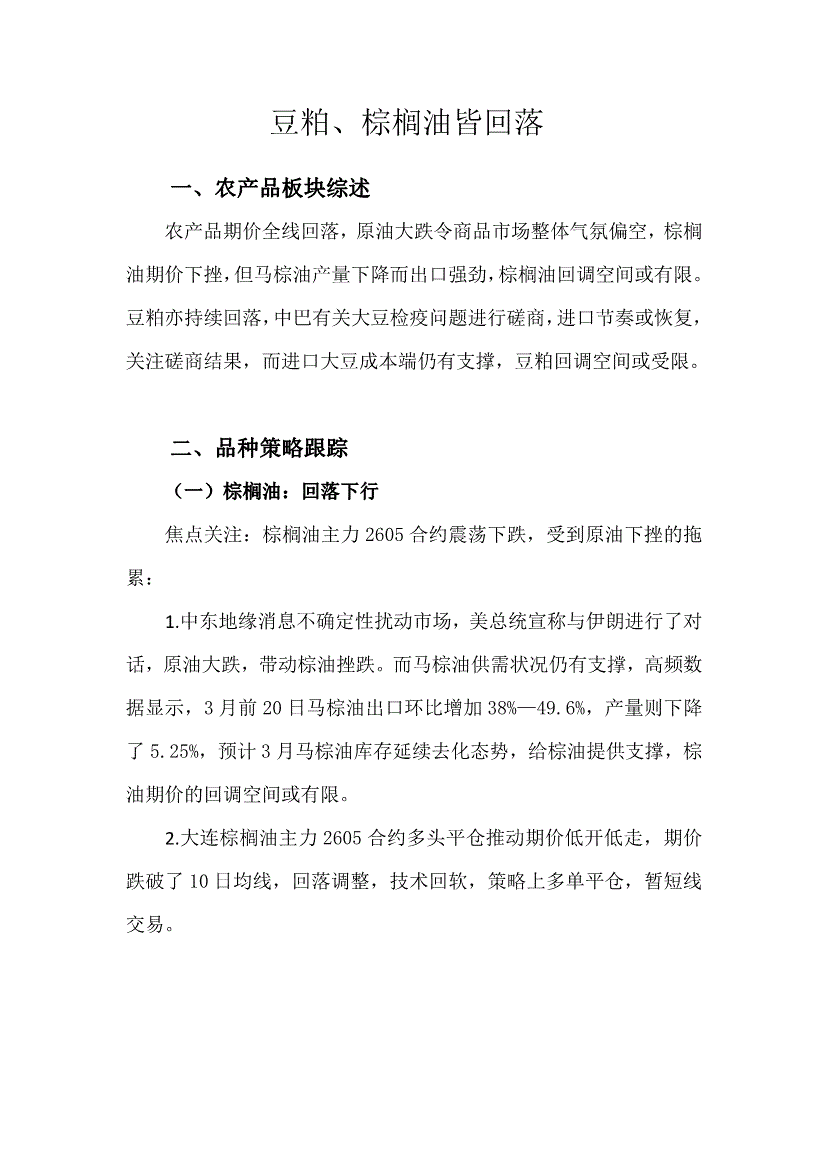 豆粕、棕榈油皆回落

一、农产品板块综述

农产品期价全线回落，原油大跌令商品市场整体气氛偏空，棕榈油期价下挫，但马棕油产量下降而出口强劲，棕榈油回调空间或有限。豆粕亦持续回落，中巴有关大豆检疫问题进行磋商，进口节奏或恢复，关注磋商结果，而进口大豆成本端仍有支撑，豆粕回调空间或受限。

二、品种策略跟踪

（一）棕榈油：回落下行

焦点关注：棕榈油主力 2605 合约震荡下跌，受到原油下挫的拖累：

1.中东地缘消息不确定性扰动市场，美总统宣称与伊朗进行了对话，原油大跌，带动棕油挫跌。而马棕油供需状况仍有支撑，高频数据显示，3 月前 20 日马棕油出口环比增加 38%—49.6%，产量则下降了 5.25%，预计 3 月马棕油库存延续去化态势，给棕油提供支撑，棕油期价的回调空间或有限。

2.大连棕榈油主力 2605 合约多头平仓推动期价低开低走，期价跌破了 10 日均线，回落调整，技术回软，策略上多单平仓，暂短线交易。